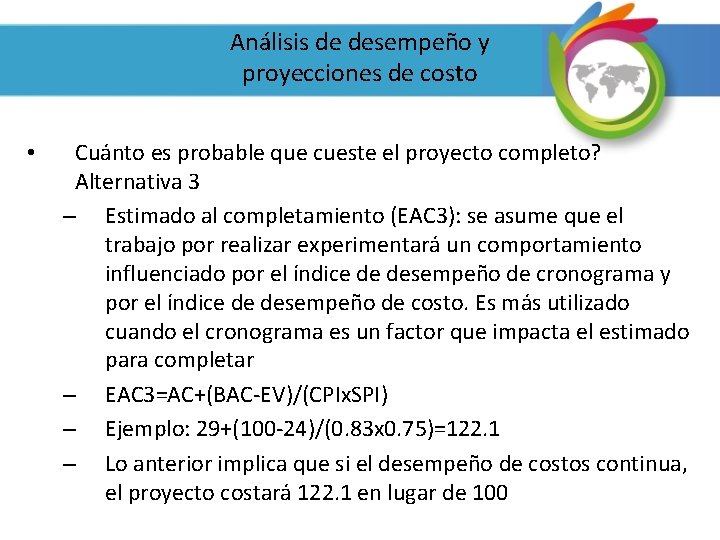 Análisis de desempeño y proyecciones de costo

• Cuánto es probable que cueste el proyecto completo? Alternativa 3

– Estimado al completamiento (EAC3): se asume que el trabajo por realizar experimentará un comportamiento influenciado por el índice de desempeño de cronograma y por el índice de desempeño de costo. Es más utilizado cuando el cronograma es un factor que impacta el estimado para completar

– EAC3=AC+(BAC-EV)/(CPIxSPI)

– Ejemplo: 29+(100-24)/(0.83x0.75)=122.1

– Lo anterior implica que si el desempeño de costos continua, el proyecto costará 122.1 en lugar de 100